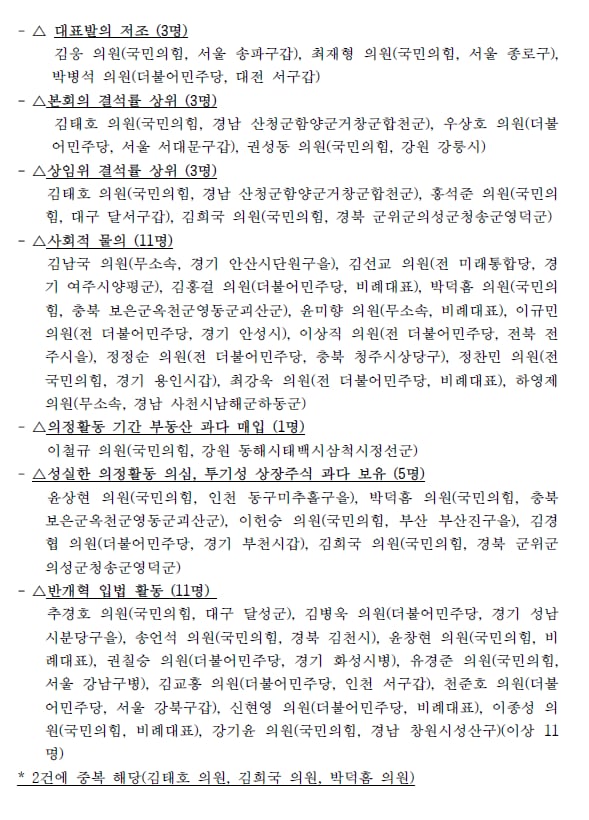 - △ 대표발의 저조 (3명)
김웅 의원(국민의힘, 서울 송파구갑), 최재형 의원(국민의힘, 서울 종로구), 박병석 의원(더불어민주당, 대전 서구갑)

- △본회의 결석률 상위 (3명)
김태호 의원(국민의힘, 경남 산청군함양군거창군합천군), 우상호 의원(더불어민주당, 서울 서대문구갑), 권성동 의원(국민의힘, 강원 강릉시)

- △상임위 결석률 상위 (3명)
김태호 의원(국민의힘, 경남 산청군함양군거창군합천군), 홍석준 의원(국민의힘, 대구 달서구갑), 김희국 의원(국민의힘, 경북 군위군의성군청송군영덕군)

- △사회적 물의 (11명)
김남국 의원(무소속, 경기 안산시단원구을), 김선교 의원(전 미래통합당, 경기 여주시양평군), 김홍걸 의원(더불어민주당, 비례대표), 박덕흠 의원(국민의힘, 충북 보은군옥천군영동군괴산군), 윤미향 의원(무소속, 비례대표), 이규민 의원(전 더불어민주당, 경기 안성시), 이상직 의원(전 더불어민주당, 전북 전주시을), 정정순 의원(전 더불어민주당, 충북 청주시상당구), 정찬민 의원(전 국민의힘, 경기 용인시갑), 최강욱 의원(전 더불어민주당, 비례대표), 하영제 의원(무소속, 경남 사천시남해군하동군)

- △의정활동 기간 부동산 과다 매입 (1명)
이철규 의원(국민의힘, 강원 동해시태백시삼척시정선군)

- △성실한 의정활동 의심, 투기성 상장주식 과다 보유 (5명)
윤상현 의원(국민의힘, 인천 동구미추홀구을), 박덕흠 의원(국민의힘, 충북 보은군옥천군영동군괴산군), 이헌승 의원(국민의힘, 부산 부산진구을), 김경협 의원(더불어민주당, 경기 부천시갑), 김희국 의원(국민의힘, 경북 군위군의성군청송군영덕군)

- △반개혁 입법 활동 (11명)
추경호 의원(국민의힘, 대구 달성군), 김병욱 의원(더불어민주당, 경기 성남시분당구을), 송언석 의원(국민의힘, 경북 김천시), 윤창현 의원(국민의힘, 비례대표), 권칠승 의원(더불어민주당, 경기 화성시병), 유경준 의원(국민의힘, 서울 강남구병), 김교흥 의원(더불어민주당, 인천 서구갑), 천준호 의원(더불어민주당, 서울 강북구갑), 신현영 의원(더불어민주당, 비례대표), 이종성 의원(국민의힘, 비례대표), 강기윤 의원(국민의힘, 경남 창원시성산구)(이상 11명)

* 2건에 중복 해당(김태호 의원, 김희국 의원, 박덕흠 의원)